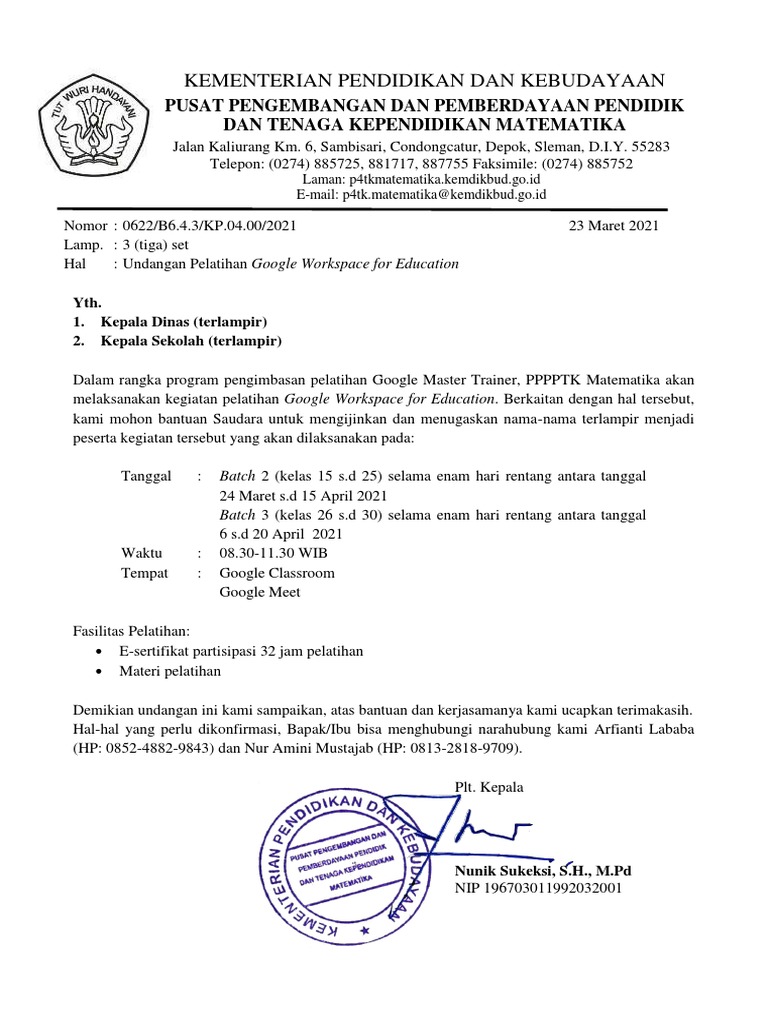 TUT WURI HANDAYANI

KEMENTERIAN PENDIDIKAN DAN KEBUDAYAAN
PUSAT PENGEMBANGAN DAN PEMBERDAYAAN PENDIDIK DAN TENAGA KEPENDIDIKAN MATEMATIKA
Jalan Kaliurang Km. 6, Sambisari, Condongcatur, Depok, Sleman, D.I.Y. 55283
Telepon: (0274) 885725, 881717, 887755 Faksimile: (0274) 885752
Laman: p4tkmatematika.kemdikbud.go.id
E-mail: p4tk.matematika@kemdikbud.go.id

Nomor : 0622/B6.4.3/KP.04.00/2021 23 Maret 2021
Lamp. : 3 (tiga) set
Hal : Undangan Pelatihan Google Workspace for Education

Yth.
1. Kepala Dinas (terlampir)
2. Kepala Sekolah (terlampir)

Dalam rangka program pengimbasan pelatihan Google Master Trainer, PPPPTK Matematika akan melaksanakan kegiatan pelatihan Google Workspace for Education. Berkaitan dengan hal tersebut, kami mohon bantuan Saudara untuk mengijinkan dan menugaskan nama-nama terlampir menjadi peserta kegiatan tersebut yang akan dilaksanakan pada:

Tanggal : Batch 2 (kelas 15 s.d 25) selama enam hari rentang antara tanggal 24 Maret s.d 15 April 2021
Batch 3 (kelas 26 s.d 30) selama enam hari rentang antara tanggal 6 s.d 20 April 2021
Waktu : 08.30-11.30 WIB
Tempat : Google Classroom
Google Meet

Fasilitas Pelatihan:
• E-sertifikat partisipasi 32 jam pelatihan
• Materi pelatihan

Demikian undangan ini kami sampaikan, atas bantuan dan kerjasamanya kami ucapkan terimakasih. Hal-hal yang perlu dikonfirmasi, Bapak/Ibu bisa menghubungi narahubung kami Arfianti Lababa (HP: 0852-4882-9843) dan Nur Amini Mustajab (HP: 0813-2818-9709).

Plt. Kepala

KEMENTERIAN PENDIDIKAN DAN KEBUDAYAAN
PUSAT PENGEMBANGAN DAN PEMBERDAYAAN PENDIDIK DAN TENAGA KEPENDIDIKAN MATEMATIKA

Nunik Sukeksi, S.H., M.Pd
NIP 196703011992032001